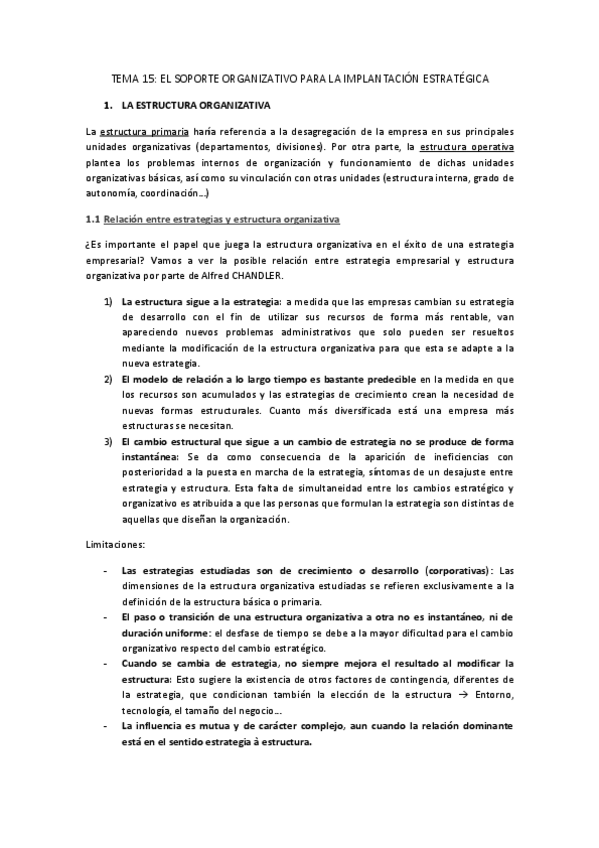 TEMA 15: EL SOPORTE ORGANIZATIVO PARA LA IMPLANTACIÓN ESTRATÉGICA

1. LA ESTRUCTURA ORGANIZATIVA

La estructura primaria haría referencia a la desagregación de la empresa en sus principales unidades organizativas (departamentos, divisiones). Por otra parte, la estructura operativa plantea los problemas internos de organización y funcionamiento de dichas unidades organizativas básicas, así como su vinculación con otras unidades (estructura interna, grado de autonomía, coordinación…)

1.1 Relación entre estrategias y estructura organizativa

¿Es importante el papel que juega la estructura organizativa en el éxito de una estrategia empresarial? Vamos a ver la posible relación entre estrategia empresarial y estructura organizativa por parte de Alfred CHANDLER.

1) La estructura sigue a la estrategia: a medida que las empresas cambian su estrategia de desarrollo con el fin de utilizar sus recursos de forma más rentable, van apareciendo nuevos problemas administrativos que solo pueden ser resueltos mediante la modificación de la estructura organizativa para que esta se adapte a la nueva estrategia.
2) El modelo de relación a lo largo tiempo es bastante predecible en la medida en que los recursos son acumulados y las estrategias de crecimiento crean la necesidad de nuevas formas estructurales. Cuanto más diversificada está una empresa más estructuras se necesitan.
3) El cambio estructural que sigue a un cambio de estrategia no se produce de forma instantánea: Se da como consecuencia de la aparición de ineficiencias con posterioridad a la puesta en marcha de la estrategia, síntomas de un desajuste entre estrategia y estructura. Esta falta de simultaneidad entre los cambios estratégico y organizativo es atribuida a que las personas que formulan la estrategia son distintas de aquellas que diseñan la organización.

Limitaciones:

- Las estrategias estudiadas son de crecimiento o desarrollo (corporativas): Las dimensiones de la estructura organizativa estudiadas se refieren exclusivamente a la definición de la estructura básica o primaria.
- El paso o transición de una estructura organizativa a otra no es instantáneo, ni de duración uniforme: el desfase de tiempo se debe a la mayor dificultad para el cambio organizativo respecto del cambio estratégico.
- Cuando se cambia de estrategia, no siempre mejora el resultado al modificar la estructura: Esto sugiere la existencia de otros factores de contingencia, diferentes de la estrategia, que condicionan también la elección de la estructura → Entorno, tecnología, el tamaño del negocio…
- La influencia es mutua y de carácter complejo, aun cuando la relación dominante está en el sentido estrategia à estructura.